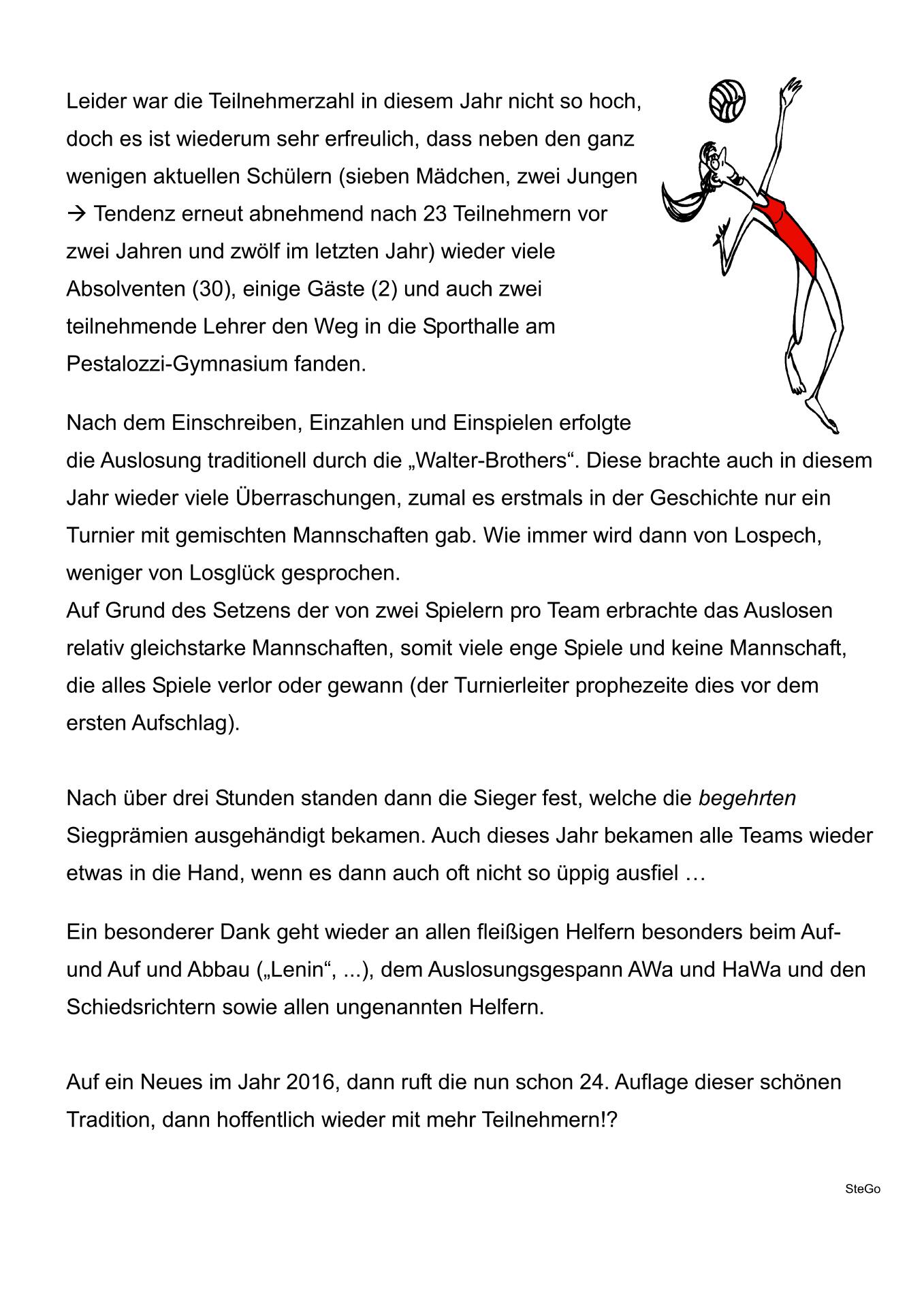 Leider war die Teilnehmerzahl in diesem Jahr nicht so hoch, doch es ist wiederum sehr erfreulich, dass neben den ganz wenigen aktuellen Schülern (sieben Mädchen, zwei Jungen → Tendenz erneut abnehmend nach 23 Teilnehmern vor zwei Jahren und zwölf im letzten Jahr) wieder viele Absolventen (30), einige Gäste (2) und auch zwei teilnehmende Lehrer den Weg in die Sporthalle am Pestalozzi-Gymnasium fanden.

Nach dem Einschreiben, Einzahlen und Einspielen erfolgte die Auslosung traditionell durch die „Walter-Brothers“. Diese brachte auch in diesem Jahr wieder viele Überraschungen, zumal es erstmals in der Geschichte nur ein Turnier mit gemischten Mannschaften gab. Wie immer wird dann von Lospech, weniger von Losglück gesprochen.
Auf Grund des Setzens der von zwei Spielern pro Team erbrachte das Auslosen relativ gleichstarke Mannschaften, somit viele enge Spiele und keine Mannschaft, die alles Spiele verlor oder gewann (der Turnierleiter prophezeite dies vor dem ersten Aufschlag).

Nach über drei Stunden standen dann die Sieger fest, welche die begehrten Siegprämien ausgehändigt bekamen. Auch dieses Jahr bekamen alle Teams wieder etwas in die Hand, wenn es dann auch oft nicht so üppig ausfiel …

Ein besonderer Dank geht wieder an allen fleißigen Helfern besonders beim Auf- und Auf und Abbau („Lenin“, ...), dem Auslosungsgespann AWa und HaWa und den Schiedsrichtern sowie allen ungenannten Helfern.

Auf ein Neues im Jahr 2016, dann ruft die nun schon 24. Auflage dieser schönen Tradition, dann hoffentlich wieder mit mehr Teilnehmern!?

SteGo